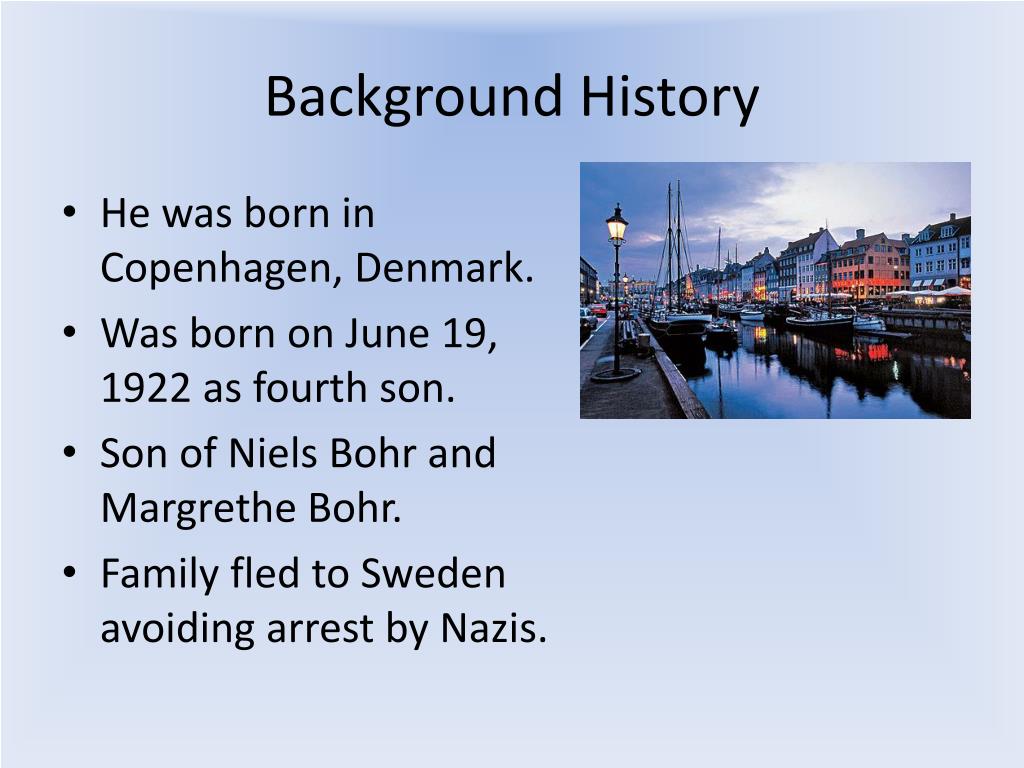 Background History

• He was born in Copenhagen, Denmark.
• Was born on June 19, 1922 as fourth son.
• Son of Niels Bohr and Margrethe Bohr.
• Family fled to Sweden avoiding arrest by Nazis.